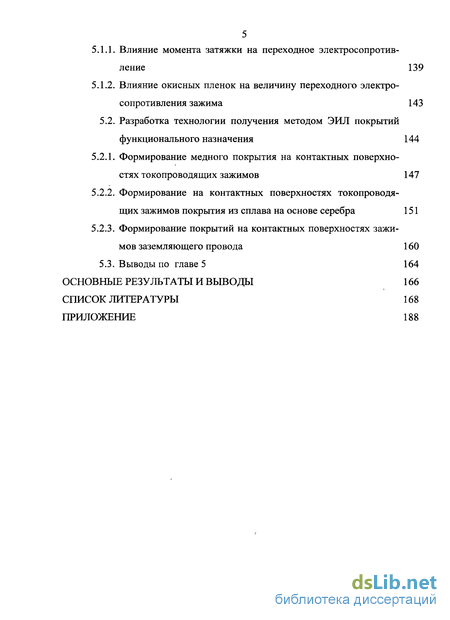 5

5.1.1. Влияние момента затяжки на переходное электросопротивление 139

5.1.2. Влияние окисных пленок на величину переходного электросопротивления зажима 143

5.2. Разработка технологии получения методом ЭИЛ покрытий функционального назначения 144

5.2.1. Формирование медного покрытия на контактных поверхностях токопроводящих зажимов 147

5.2.2. Формирование на контактных поверхностях токопроводящих зажимов покрытия из сплава на основе серебра 151

5.2.3. Формирование покрытий на контактных поверхностях зажимов заземляющего провода 160

5.3. Выводы по главе 5 164

ОСНОВНЫЕ РЕЗУЛЬТАТЫ И ВЫВОДЫ 166

СПИСОК ЛИТЕРАТУРЫ 168

ПРИЛОЖЕНИЕ 188

dsLib.net
библиотека диссертаций